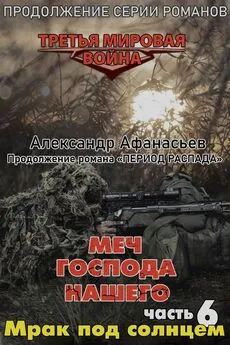 ПРОДОЛЖЕНИЕ СЕРИИ РОМАНОВ

ТРЕТЬЯ МИРОВАЯ ВОЙНА

Александр Афанасьев

Продолжение романа «ПЕРИОД РАСПАДА»

МЕЧ ГОСПОДА НАШЕГО

часть 6

Мрак под солнцем